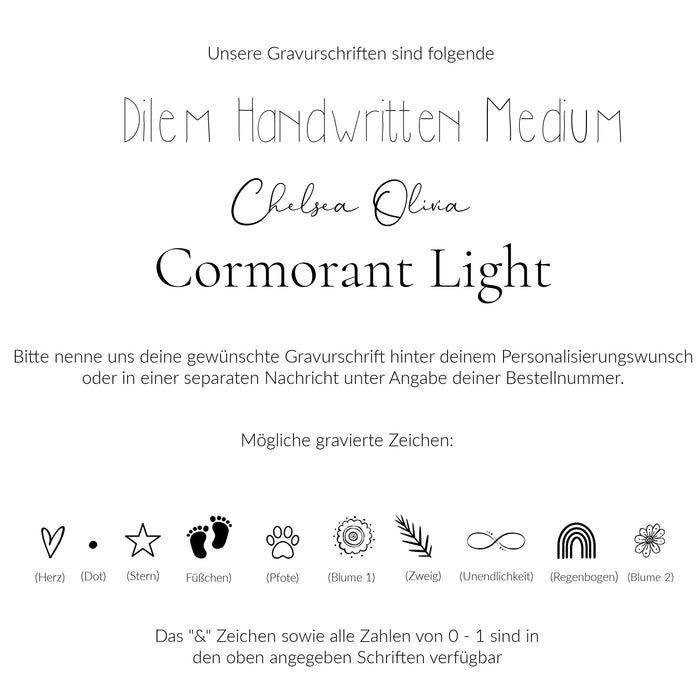 Unsere Gravurschriften sind folgende

Dilem Handwritten Medium

Chelsea Olivia

Cormorant Light

Bitte nenne uns deine gewünschte Gravurschrift hinter deinem Personalisierungswunsch oder in einer separaten Nachricht unter Angabe deiner Bestellnummer.

Mögliche gravierte Zeichen:

(Herz) (Dot) (Stern) Füßchen) (Pfote) (Blume 1) (Zweig) (Unendlichkeit) (Regenbogen) (Blume 2)

Das "&" Zeichen sowie alle Zahlen von 0 - 1 sind in den oben angegeben Schriften verfügbar